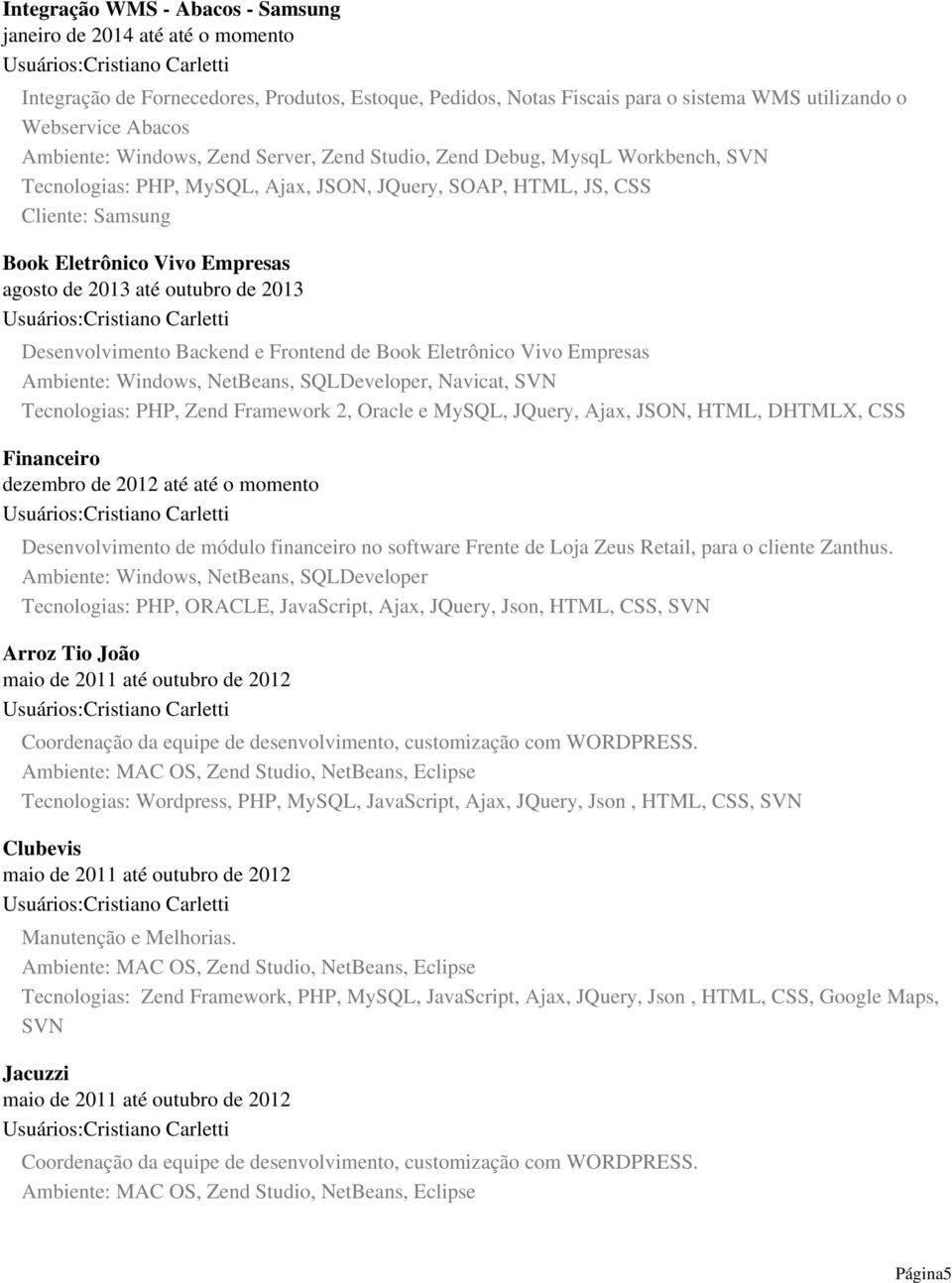 Integração WMS - Abacos - Samsung
janeiro de 2014 até até o momento
Usuários:Cristiano Carletti

Integração de Fornecedores, Produtos, Estoque, Pedidos, Notas Fiscais para o sistema WMS utilizando o Webservice Abacos
Ambiente: Windows, Zend Server, Zend Studio, Zend Debug, MysqL Workbench, SVN
Tecnologias: PHP, MySQL, Ajax, JSON, JQuery, SOAP, HTML, JS, CSS
Cliente: Samsung

Book Eletrônico Vivo Empresas
agosto de 2013 até outubro de 2013
Usuários:Cristiano Carletti

Desenvolvimento Backend e Frontend de Book Eletrônico Vivo Empresas
Ambiente: Windows, NetBeans, SQLDeveloper, Navicat, SVN
Tecnologias: PHP, Zend Framework 2, Oracle e MySQL, JQuery, Ajax, JSON, HTML, DHTMLX, CSS

Financeiro
dezembro de 2012 até até o momento
Usuários:Cristiano Carletti

Desenvolvimento de módulo financeiro no software Frente de Loja Zeus Retail, para o cliente Zanthus.
Ambiente: Windows, NetBeans, SQLDeveloper
Tecnologias: PHP, ORACLE, JavaScript, Ajax, JQuery, Json, HTML, CSS, SVN

Arroz Tio João
maio de 2011 até outubro de 2012
Usuários:Cristiano Carletti

Coordenação da equipe de desenvolvimento, customização com WORDPRESS.
Ambiente: MAC OS, Zend Studio, NetBeans, Eclipse
Tecnologias: Wordpress, PHP, MySQL, JavaScript, Ajax, JQuery, Json , HTML, CSS, SVN

Clubevis
maio de 2011 até outubro de 2012
Usuários:Cristiano Carletti

Manutenção e Melhorias.
Ambiente: MAC OS, Zend Studio, NetBeans, Eclipse
Tecnologias: Zend Framework, PHP, MySQL, JavaScript, Ajax, JQuery, Json , HTML, CSS, Google Maps, SVN

Jacuzzi
maio de 2011 até outubro de 2012
Usuários:Cristiano Carletti

Coordenação da equipe de desenvolvimento, customização com WORDPRESS.
Ambiente: MAC OS, Zend Studio, NetBeans, Eclipse

Página5